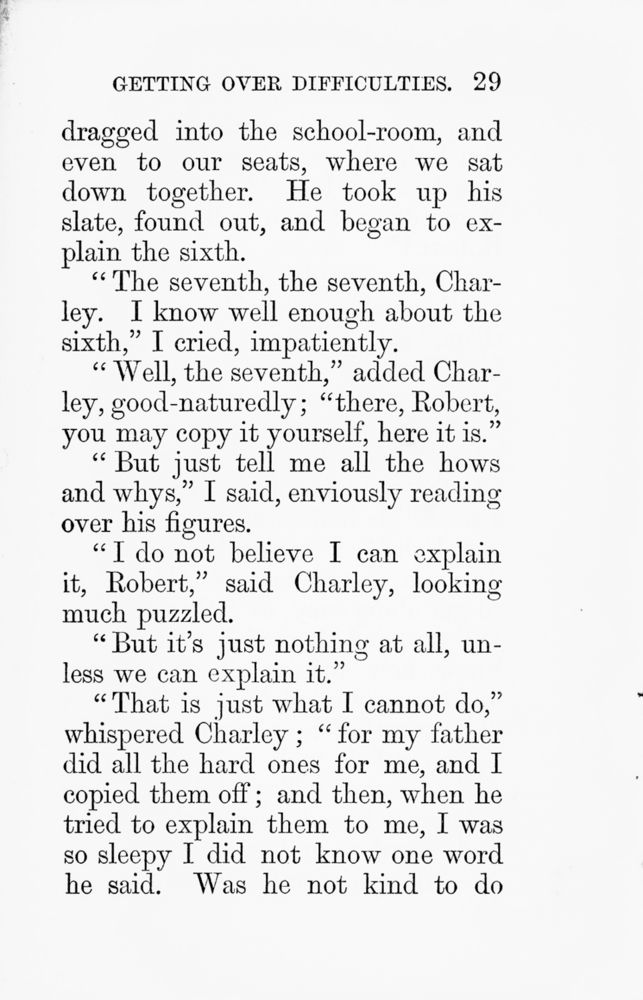 GETTING OVER DIFFICULTIES. 29

dragged into the school-room, and even to our seats, where we sat down together. He took up his slate, found out, and began to explain the sixth.

"The seventh, the seventh, Charley. I know well enough about the sixth," I cried, impatiently.

"Well, the seventh," added Charley, good-naturedly; "there, Robert, you may copy it yourself, here it is."

"But just tell me all the hows and whys," I said, enviously reading over his figures.

"I do not believe I can explain it, Robert," said Charley, looking much puzzled.

"But it's just nothing at all, unless we can explain it."

"That is just what I cannot do," whispered Charley; "for my father did all the hard ones for me, and I copied them off; and then, when he tried to explain them to me, I was so sleepy I did not know one word he said. Was he not kind to do